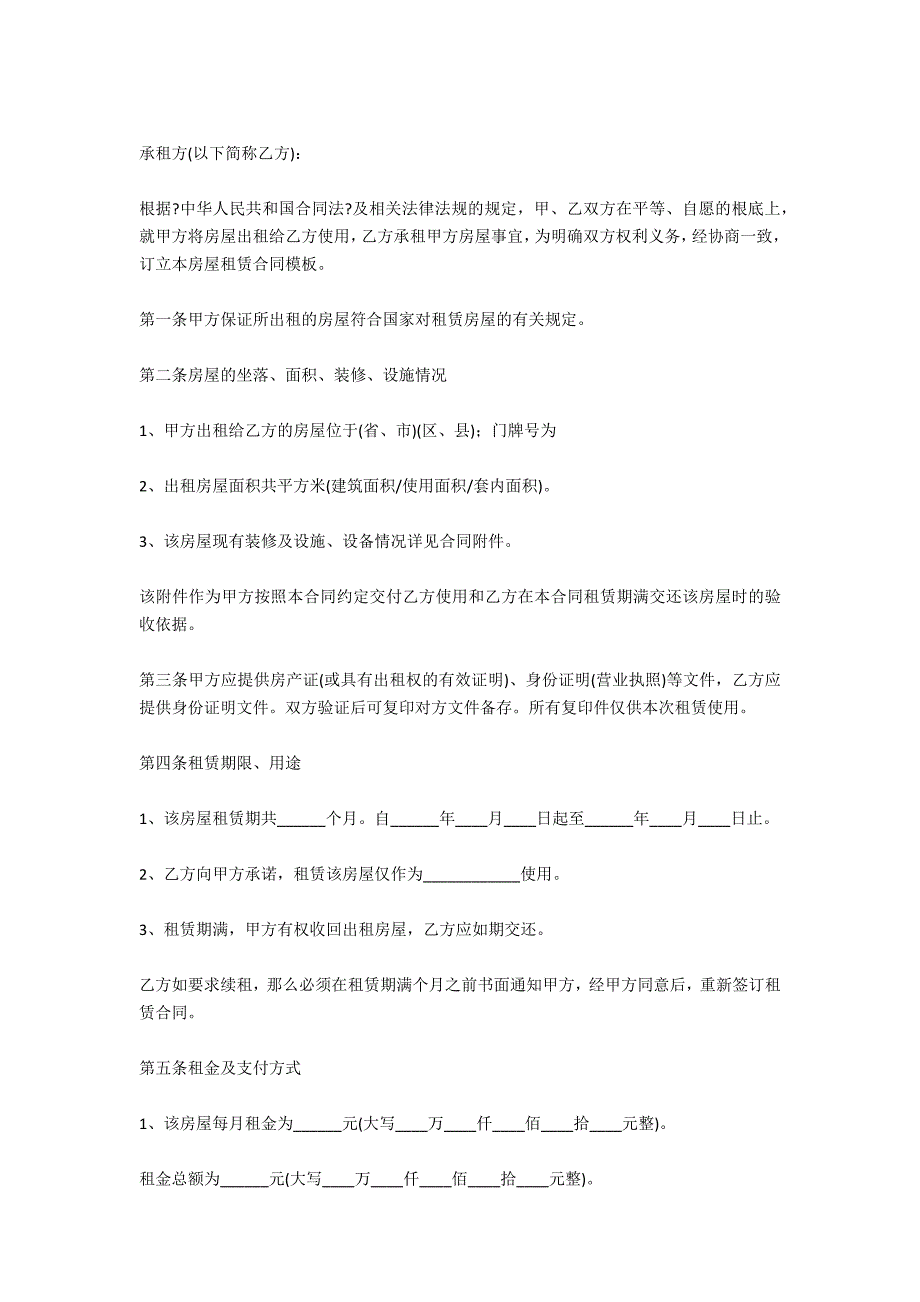 承租方(以下简称乙方):

根据?中华人民共和国合同法?及相关法律法规的规定，甲、乙双方在平等、自愿的根底上，就甲方将房屋出租给乙方使用，乙方承租甲方房屋事宜，为明确双方权利义务，经协商一致，订立本房屋租赁合同模板。

第一条甲方保证所出租的房屋符合国家对租赁房屋的有关规定。

第二条房屋的坐落、面积、装修、设施情况

1、甲方出租给乙方的房屋位于(省、市)(区、县)；门牌号为

2、出租房屋面积共平方米(建筑面积/使用面积/套内面积)。

3、该房屋现有装修及设施、设备情况详见合同附件。

该附件作为甲方按照本合同约定交付乙方使用和乙方在本合同租赁期满交还该房屋时的验收依据。

第三条甲方应提供房产证(或具有出租权的有效证明)、身份证明(营业执照)等文件，乙方应提供身份证明文件。双方验证后可复印对方文件备存。所有复印件仅供本次租赁使用。

第四条租赁期限、用途

1、该房屋租赁期共______个月。自______年____月____日起至______年____月____日止。

2、乙方向甲方承诺，租赁该房屋仅作为____________使用。

3、租赁期满，甲方有权收回出租房屋，乙方应如期交还。

乙方如要求续租，那么必须在租赁期满个月之前书面通知甲方，经甲方同意后，重新签订租赁合同。

第五条租金及支付方式

1、该房屋每月租金为______元(大写____万____仟____佰____拾____元整)。

租金总额为______元(大写____万____仟____佰____拾____元整)。